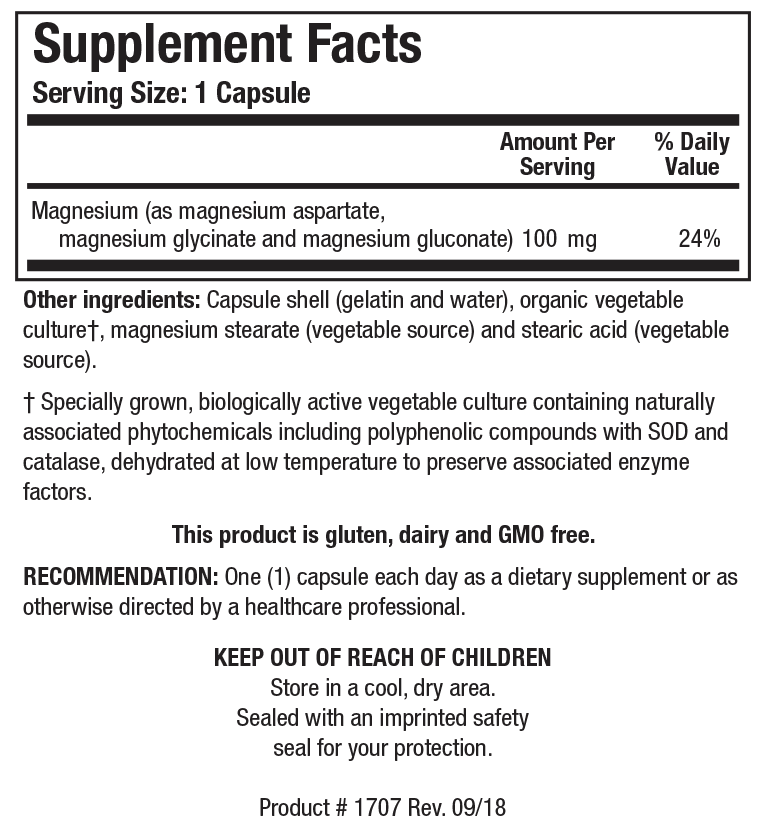 Supplement Facts
Serving Size: 1 Capsule

| | Amount Per Serving | % Daily Value |
|---|---|---|
| Magnesium (as magnesium aspartate, magnesium glycinate and magnesium gluconate) | 100 mg | 24% |

Other ingredients: Capsule shell (gelatin and water), organic vegetable culture†, magnesium stearate (vegetable source) and stearic acid (vegetable source).

† Specially grown, biologically active vegetable culture containing naturally associated phytochemicals including polyphenolic compounds with SOD and catalase, dehydrated at low temperature to preserve associated enzyme factors.

This product is gluten, dairy and GMO free.

RECOMMENDATION: One (1) capsule each day as a dietary supplement or as otherwise directed by a healthcare professional.

KEEP OUT OF REACH OF CHILDREN
Store in a cool, dry area.
Sealed with an imprinted safety seal for your protection.

Product # 1707 Rev. 09/18